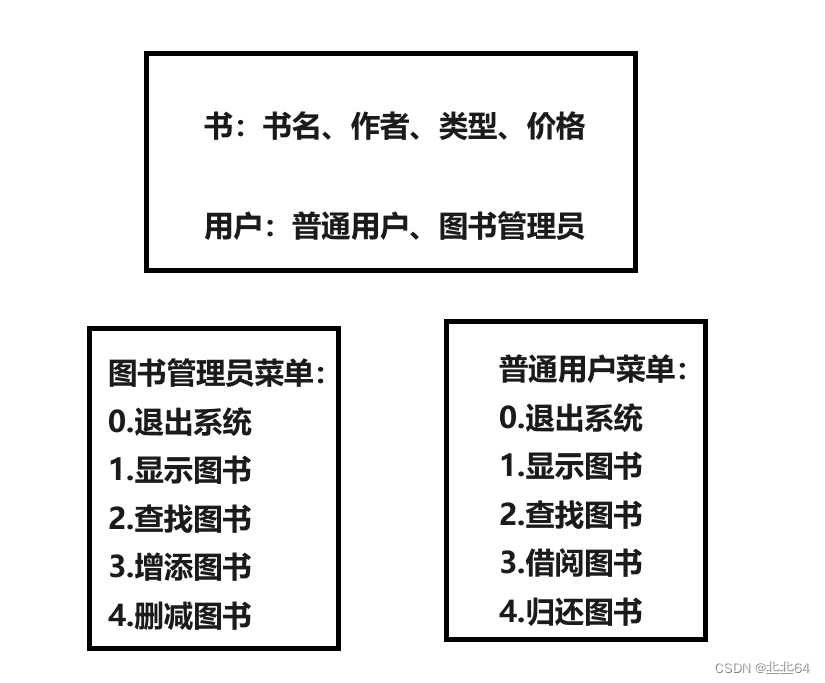 书：书名、作者、类型、价格

用户：普通用户、图书管理员

图书管理员菜单：
0.退出系统
1.显示图书
2.查找图书
3.增添图书
4.删减图书

普通用户菜单：
0.退出系统
1.显示图书
2.查找图书
3.借阅图书
4.归还图书

CSDN @北北64